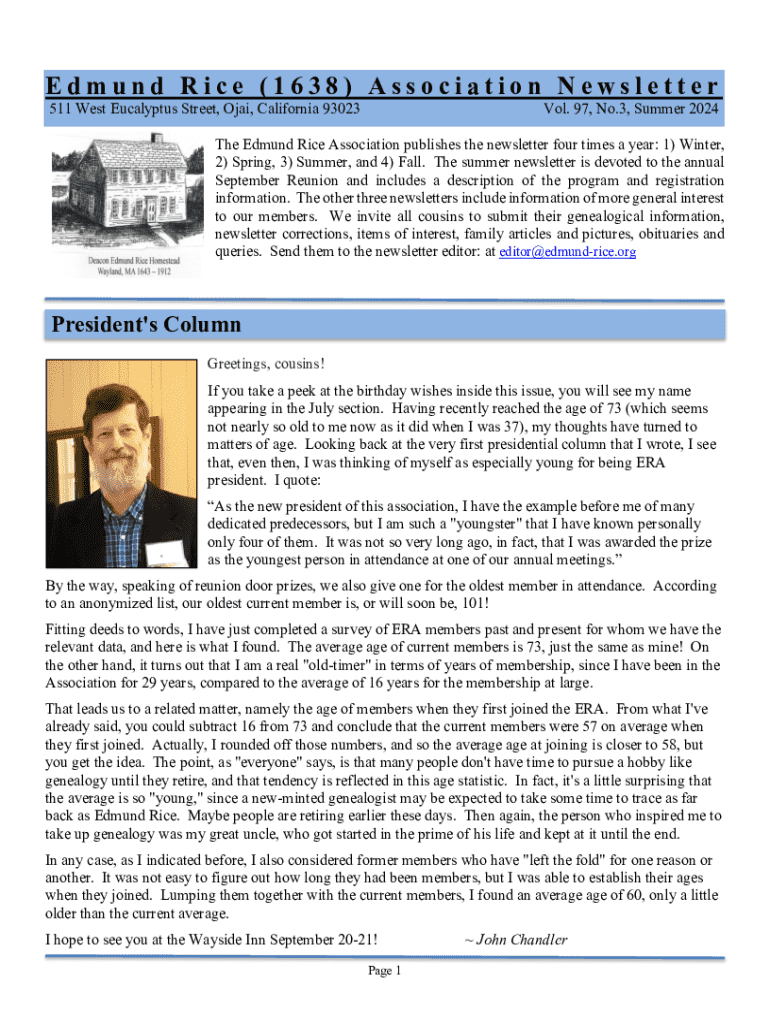 Edmund Rice (1638) Association Newsletter

511 West Eucalyptus Street, Ojai, California 93023

Vol. 97, No.3, Summer 2024

Deacon Edmund Rice Homestead
Wayland, MA 1643 – 1912

The Edmund Rice Association publishes the newsletter four times a year: 1) Winter, 2) Spring, 3) Summer, and 4) Fall. The summer newsletter is devoted to the annual September Reunion and includes a description of the program and registration information. The other three newsletters include information of more general interest to our members. We invite all cousins to submit their genealogical information, newsletter corrections, items of interest, family articles and pictures, obituaries and queries. Send them to the newsletter editor: at editor@edmund-rice.org

President's Column

Greetings, cousins!

If you take a peek at the birthday wishes inside this issue, you will see my name appearing in the July section. Having recently reached the age of 73 (which seems not nearly so old to me now as it did when I was 37), my thoughts have turned to matters of age. Looking back at the very first presidential column that I wrote, I see that, even then, I was thinking of myself as especially young for being ERA president. I quote:

“As the new president of this association, I have the example before me of many dedicated predecessors, but I am such a "youngster" that I have known personally only four of them. It was not so very long ago, in fact, that I was awarded the prize as the youngest person in attendance at one of our annual meetings.”

By the way, speaking of reunion door prizes, we also give one for the oldest member in attendance. According to an anonymized list, our oldest current member is, or will soon be, 101!

Fitting deeds to words, I have just completed a survey of ERA members past and present for whom we have the relevant data, and here is what I found. The average age of current members is 73, just the same as mine! On the other hand, it turns out that I am a real "old-timer" in terms of years of membership, since I have been in the Association for 29 years, compared to the average of 16 years for the membership at large.

That leads us to a related matter, namely the age of members when they first joined the ERA. From what I've already said, you could subtract 16 from 73 and conclude that the current members were 57 on average when they first joined. Actually, I rounded off those numbers, and so the average age at joining is closer to 58, but you get the idea. The point, as "everyone" says, is that many people don't have time to pursue a hobby like genealogy until they retire, and that tendency is reflected in this age statistic. In fact, it's a little surprising that the average is so "young," since a new-minted genealogist may be expected to take some time to trace as far back as Edmund Rice. Maybe people are retiring earlier these days. Then again, the person who inspired me to take up genealogy was my great uncle, who got started in the prime of his life and kept at it until the end.

In any case, as I indicated before, I also considered former members who have "left the fold" for one reason or another. It was not easy to figure out how long they had been members, but I was able to establish their ages when they joined. Lumping them together with the current members, I found an average age of 60, only a little older than the current average.

I hope to see you at the Wayside Inn September 20-21! ~ John Chandler

Page 1